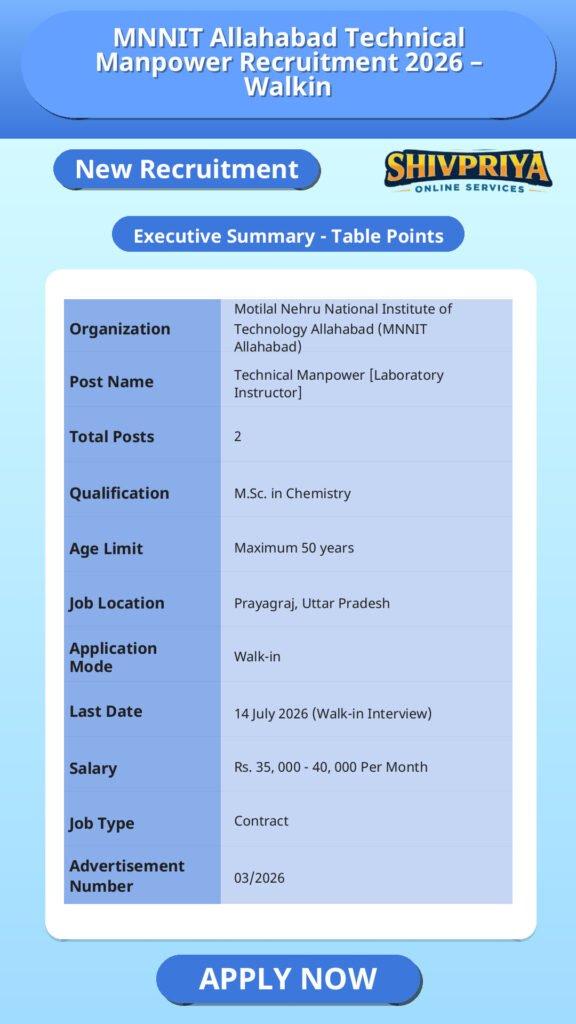 MNNIT Allahabad Technical Manpower Recruitment 2026 – Walkin

New Recruitment

SHIVPRIYA
ONLINE SERVICES

Executive Summary - Table Points

| Organization | Motilal Nehru National Institute of Technology Allahabad (MNNIT Allahabad) |
|---|---|
| Post Name | Technical Manpower [Laboratory Instructor] |
| Total Posts | 2 |
| Qualification | M.Sc. in Chemistry |
| Age Limit | Maximum 50 years |
| Job Location | Prayagraj, Uttar Pradesh |
| Application Mode | Walk-in |
| Last Date | 14 July 2026 (Walk-in Interview) |
| Salary | Rs. 35, 000 - 40, 000 Per Month |
| Job Type | Contract |
| Advertisement Number | 03/2026 |

APPLY NOW